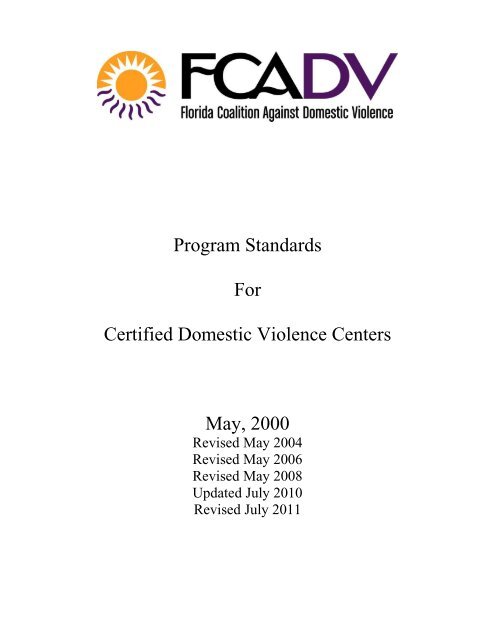 FCADV
Florida Coalition Against Domestic Violence

Program Standards

For

Certified Domestic Violence Centers

May, 2000
Revised May 2004
Revised May 2006
Revised May 2008
Updated July 2010
Revised July 2011